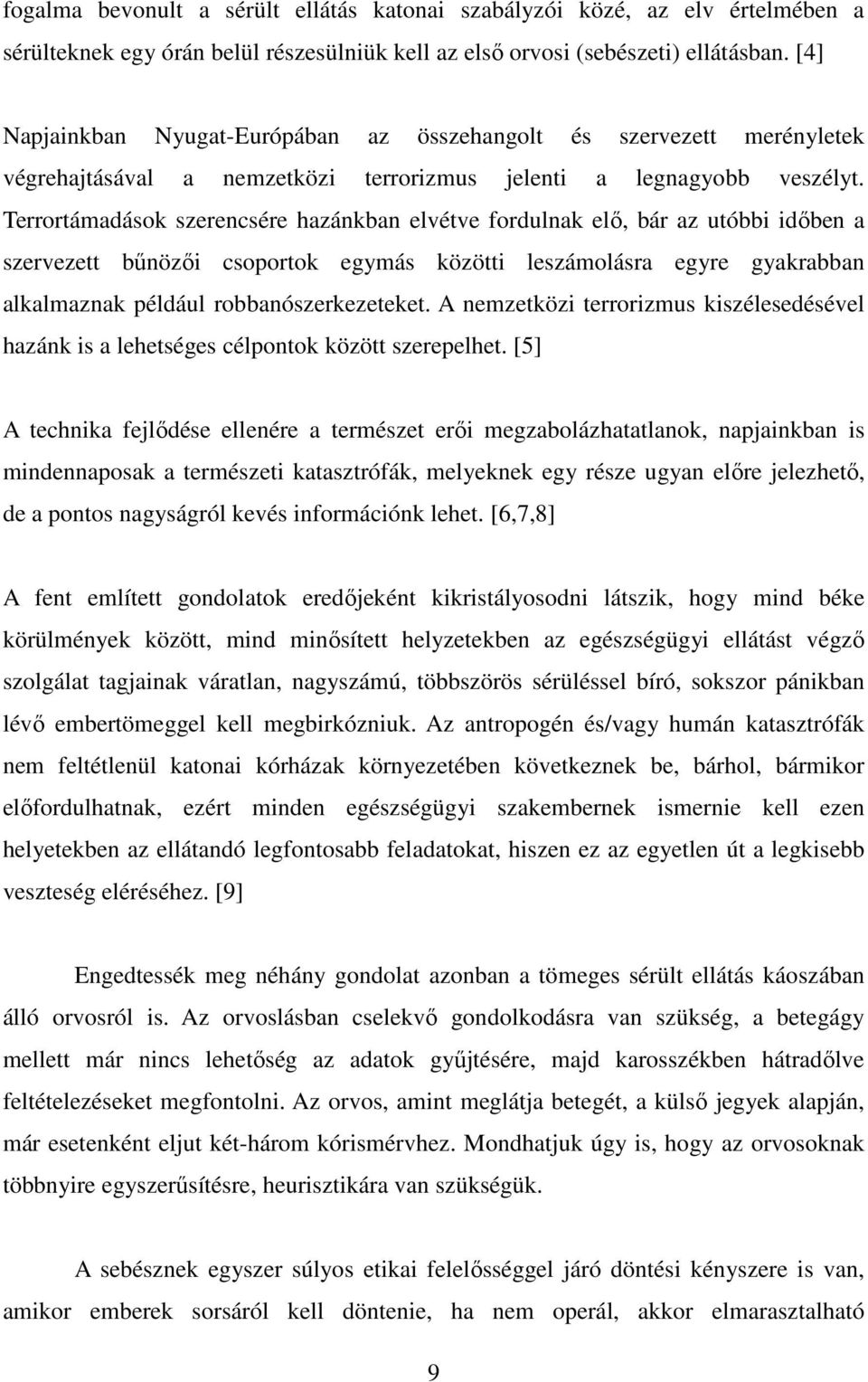 fogalma bevonult a sérült ellátás katonai szabályzói közé, az elv értelmében a sérülteknek egy órán belül részesülniük kell az első orvosi (sebészeti) ellátásban. [4]

Napjainkban Nyugat-Európában az összehangolt és szervezett merényletek végrehajtásával a nemzetközi terrorizmus jelenti a legnagyobb veszélyt. Terrortámadások szerencsére hazánkban elvétve fordulnak elő, bár az utóbbi időben a szervezett bűnözői csoportok egymás közötti leszámolásra egyre gyakrabban alkalmaznak például robbanószerkezeteket. A nemzetközi terrorizmus kiszélesedésével hazánk is a lehetséges célpontok között szerepelhet. [5]

A technika fejlődése ellenére a természet erői megzabolázhatatlanok, napjainkban is mindennaposak a természeti katasztrófák, melyeknek egy része ugyan előre jelezhető, de a pontos nagyságról kevés információnk lehet. [6,7,8]

A fent említett gondolatok eredőjeként kikristályosodni látszik, hogy mind béke körülmények között, mind minősített helyzetekben az egészségügyi ellátást végző szolgálat tagjainak váratlan, nagyszámú, többszörös sérüléssel bíró, sokszor pánikban lévő embertömeggel kell megbirkózniuk. Az antropogén és/vagy humán katasztrófák nem feltétlenül katonai kórházak környezetében következnek be, bárhol, bármikor előfordulhatnak, ezért minden egészségügyi szakembernek ismernie kell ezen helyetekben az ellátandó legfontosabb feladatokat, hiszen ez az egyetlen út a legkisebb veszteség eléréséhez. [9]

Engedtessék meg néhány gondolat azonban a tömeges sérült ellátás káoszában álló orvosról is. Az orvoslásban cselekvő gondolkodásra van szükség, a betegágy mellett már nincs lehetőség az adatok gyűjtésére, majd karosszékben hátradőlve feltételezéseket megfontolni. Az orvos, amint meglátja betegét, a külső jegyek alapján, már esetenként eljut két-három kórismérvhez. Mondhatjuk úgy is, hogy az orvosoknak többnyire egyszerűsítésre, heurisztikára van szükségük.

A sebésznek egyszer súlyos etikai felelősséggel járó döntési kényszere is van, amikor emberek sorsáról kell döntenie, ha nem operál, akkor elmarasztalható

9